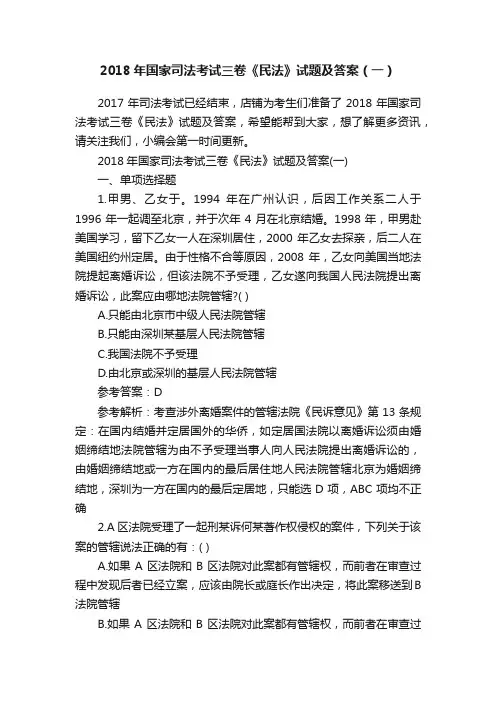 2018 年国家司法考试三卷《民法》试题及答案（一）

2017 年司法考试已经结束，店铺为考生们准备了 2018 年国家司法考试三卷《民法》试题及答案，希望能帮到大家，想了解更多资讯，请关注我们，小编会第一时间更新。

2018 年国家司法考试三卷《民法》试题及答案(一)

一、单项选择题

1.甲男、乙女于。1994 年在广州认识，后因工作关系二人于 1996 年一起调至北京，并于次年 4 月在北京结婚。1998 年，甲男赴美国学习，留下乙女一人在深圳居住，2000 年乙女去探亲，后二人在美国纽约州定居。由于性格不合等原因，2008 年，乙女向美国当地法院提起离婚诉讼，但该法院不予受理，乙女遂向我国人民法院提出离婚诉讼，此案应由哪地法院管辖?( )

A.只能由北京市中级人民法院管辖

B.只能由深圳某基层人民法院管辖

C.我国法院不予受理

D.由北京或深圳的基层人民法院管辖

参考答案：D

参考解析：考查涉外离婚案件的管辖法院《民诉意见》第 13 条规定：在国内结婚并定居国外的华侨，如定居国法院以离婚诉讼须由婚姻缔结地法院管辖为由不予受理当事人向人民法院提出离婚诉讼的，由婚姻缔结地或一方在国内的最后居住地人民法院管辖北京为婚姻缔结地，深圳为一方在国内的最后定居地，只能选 D 项，ABC 项均不正确

2.A 区法院受理了一起刑某诉何某著作权侵权的案件，下列关于该案的管辖说法正确的有：( )

A.如果 A 区法院和 B 区法院对此案都有管辖权，而前者在审查过程中发现后者已经立案，应该由院长或庭长作出决定，将此案移送到B 法院管辖

B.如果 A 区法院和 B 区法院对此案都有管辖权，而前者在审查过